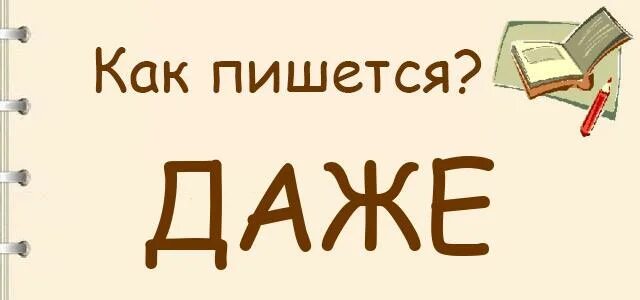 Как пишется?

ДАЖЕ